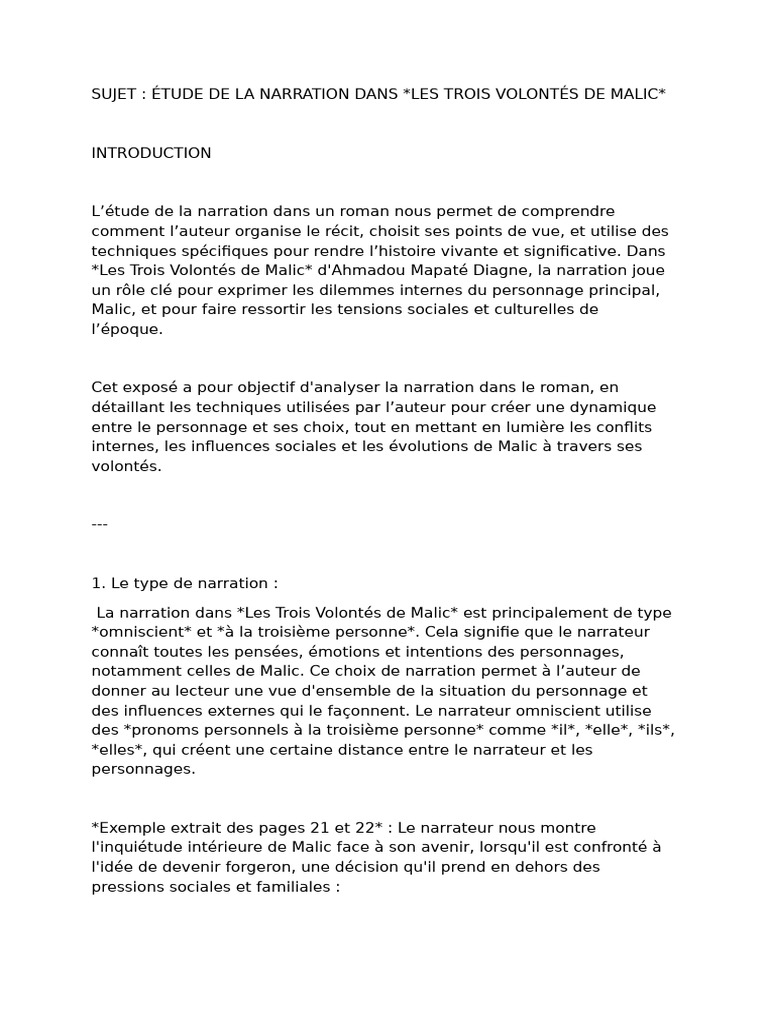 SUJET : ÉTUDE DE LA NARRATION DANS *LES TROIS VOLONTÉS DE MALIC*

INTRODUCTION

L'étude de la narration dans un roman nous permet de comprendre comment l'auteur organise le récit, choisit ses points de vue, et utilise des techniques spécifiques pour rendre l'histoire vivante et significative. Dans *Les Trois Volontés de Malic* d'Ahmadou Mapaté Diagne, la narration joue un rôle clé pour exprimer les dilemmes internes du personnage principal, Malic, et pour faire ressortir les tensions sociales et culturelles de l'époque.

Cet exposé a pour objectif d'analyser la narration dans le roman, en détaillant les techniques utilisées par l'auteur pour créer une dynamique entre le personnage et ses choix, tout en mettant en lumière les conflits internes, les influences sociales et les évolutions de Malic à travers ses volontés.

---

1. Le type de narration :

La narration dans *Les Trois Volontés de Malic* est principalement de type *omniscient* et *à la troisième personne*. Cela signifie que le narrateur connaît toutes les pensées, émotions et intentions des personnages, notamment celles de Malic. Ce choix de narration permet à l'auteur de donner au lecteur une vue d'ensemble de la situation du personnage et des influences externes qui le façonnent. Le narrateur omniscient utilise des *pronoms personnels à la troisième personne* comme *il*, *elle*, *ils*, *elles*, qui créent une certaine distance entre le narrateur et les personnages.

*Exemple extrait des pages 21 et 22* : Le narrateur nous montre l'inquiétude intérieure de Malic face à son avenir, lorsqu'il est confronté à l'idée de devenir forgeron, une décision qu'il prend en dehors des pressions sociales et familiales :